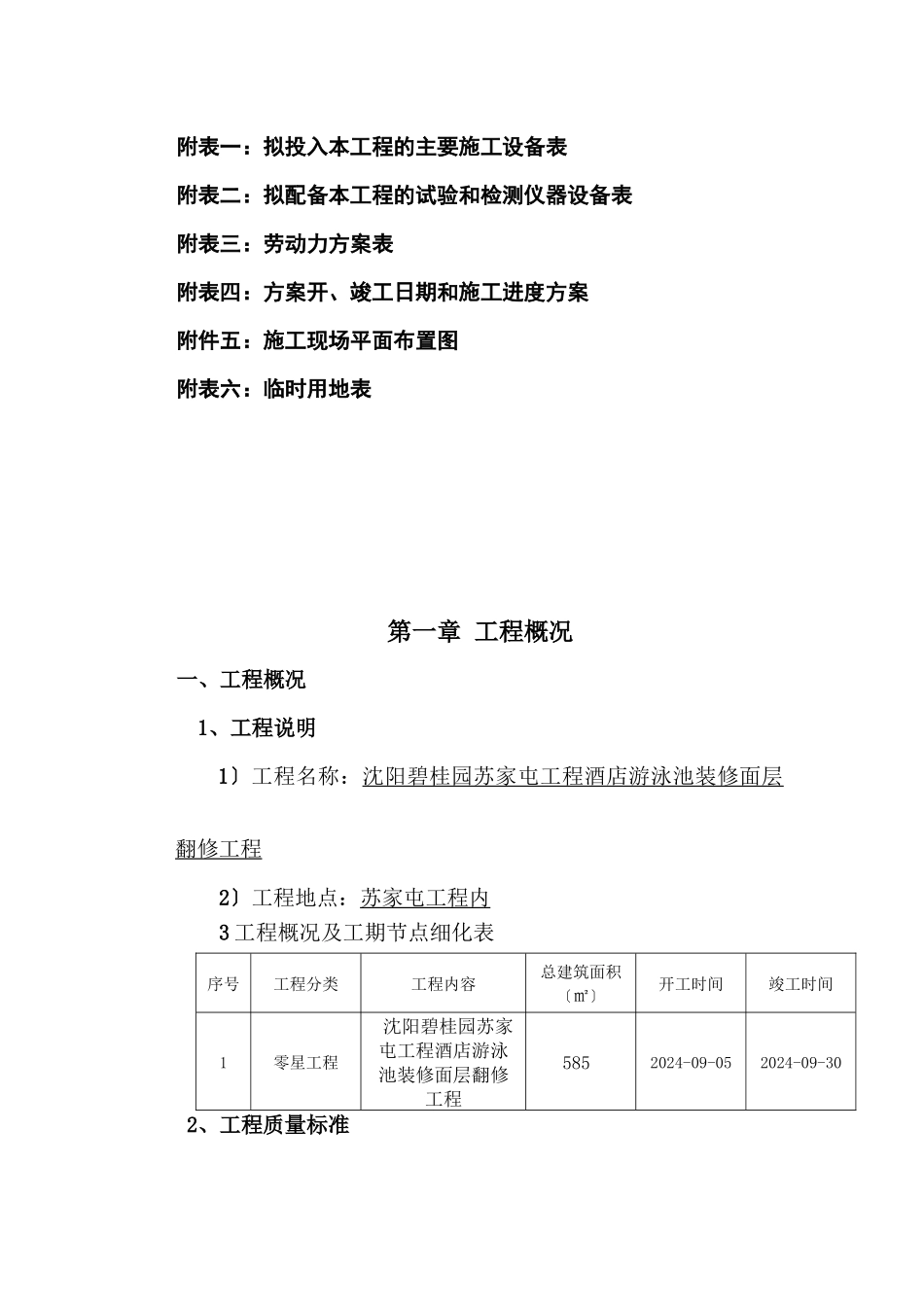 附表一：拟投入本工程的主要施工设备表

附表二：拟配备本工程的试验和检测仪器设备表

附表三：劳动力方案表

附表四：方案开、竣工日期和施工进度方案

附件五：施工现场平面布置图

附表六：临时用地表

第一章 工程概况

一、工程概况

1、工程说明

1）工程名称：沈阳碧桂园苏家屯工程酒店游泳池装修面层翻修工程

2）工程地点：苏家屯工程内

3 工程概况及工期节点细化表

| 序号 | 工程分类 | 工程内容 | 总建筑面积〔㎡〕 | 开工时间 | 竣工时间 |
|---|---|---|---|---|---|
| 1 | 零星工程 | 沈阳碧桂园苏家屯工程酒店游泳池装修面层翻修工程 | 585 | 2024-09-05 | 2024-09-30 |

2、工程质量标准